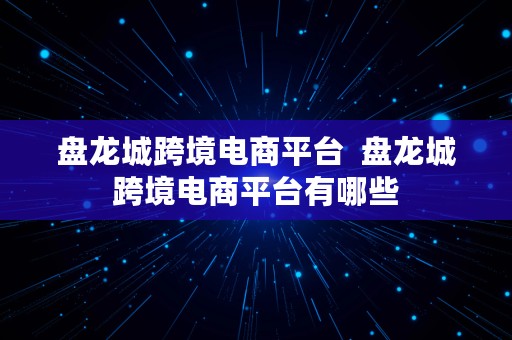 盘龙城跨境电商平台  盘龙城跨境电商平台有哪些